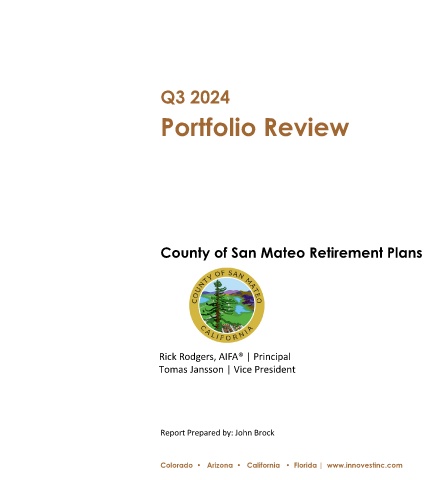 Q3 2024
Portfolio Review

County of San Mateo Retirement Plans

COUNTY OF SAN MATEO
CALIFORNIA

Rick Rodgers, AIFA® | Principal
Tomas Jansson | Vice President

Report Prepared by: John Brock

Colorado • Arizona • California • Florida | www.innovestinc.com